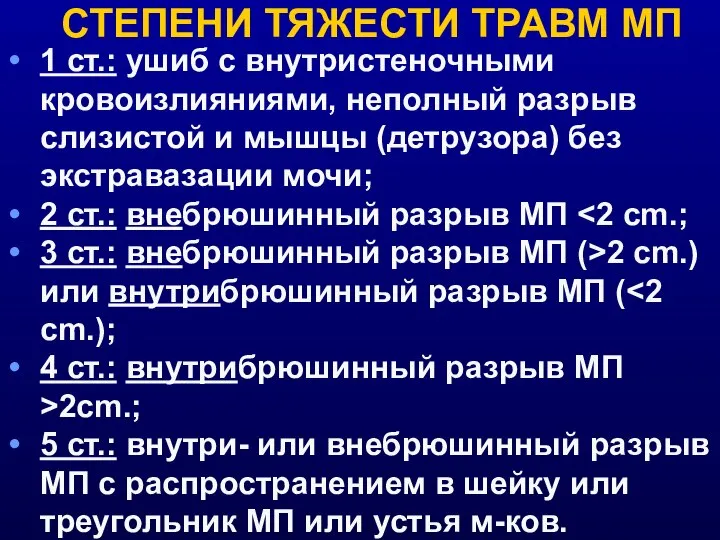 СТЕПЕНИ ТЯЖЕСТИ ТРАВМ МП

• 1 ст.: ушиб с внутристеночными кровоизлияниями, неполный разрыв слизистой и мышцы (детрузора) без экстравазации мочи;
• 2 ст.: внебрюшинный разрыв МП <2 cm.;
• 3 ст.: внебрюшинный разрыв МП (>2 cm.) или внутрибрюшинный разрыв МП (<2 cm.);
• 4 ст.: внутрибрюшинный разрыв МП >2cm.;
• 5 ст.: внутри- или внебрюшинный разрыв МП с распространением в шейку или треугольник МП или устья м-ков.